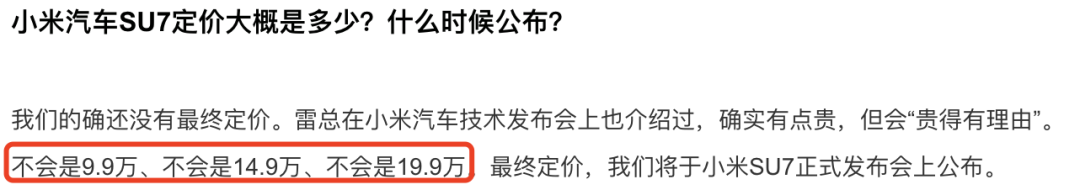 小米汽车SU7定价大概是多少？什么时候公布？

我们的确还没有最终定价。雷总在小米汽车技术发布会上也介绍过，确实有点贵，但会“贵得有理由”。不会是9.9万、不会是14.9万、不会是19.9万 最终定价，我们将于小米SU7正式发布会上公布。